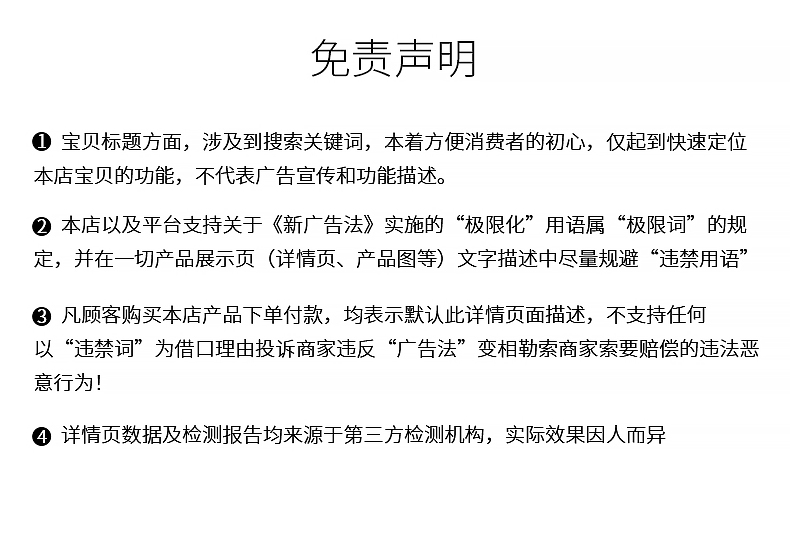 免责声明

❶ 宝贝标题方面，涉及到搜索关键词，本着方便消费者的初心，仅起到快速定位本店宝贝的功能，不代表广告宣传和功能描述。

❷ 本店以及平台支持关于《新广告法》实施的“极限化”用语属“极限词”的规定，并在一切产品展示页（详情页、产品图等）文字描述中尽量规避“违禁用语”

❸ 凡顾客购买本店产品下单付款，均表示默认此详情页面描述，不支持任何以“违禁词”为借口理由投诉商家违反“广告法”变相勒索商家索要赔偿的违法恶意行为！

❹ 详情页数据及检测报告均来源于第三方检测机构，实际效果因人而异